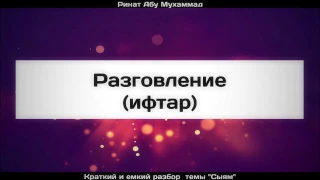 Ринат Абу Мухаммад

Разговление
(ифтар)

Краткий и емкий разбор темы "Сыям"